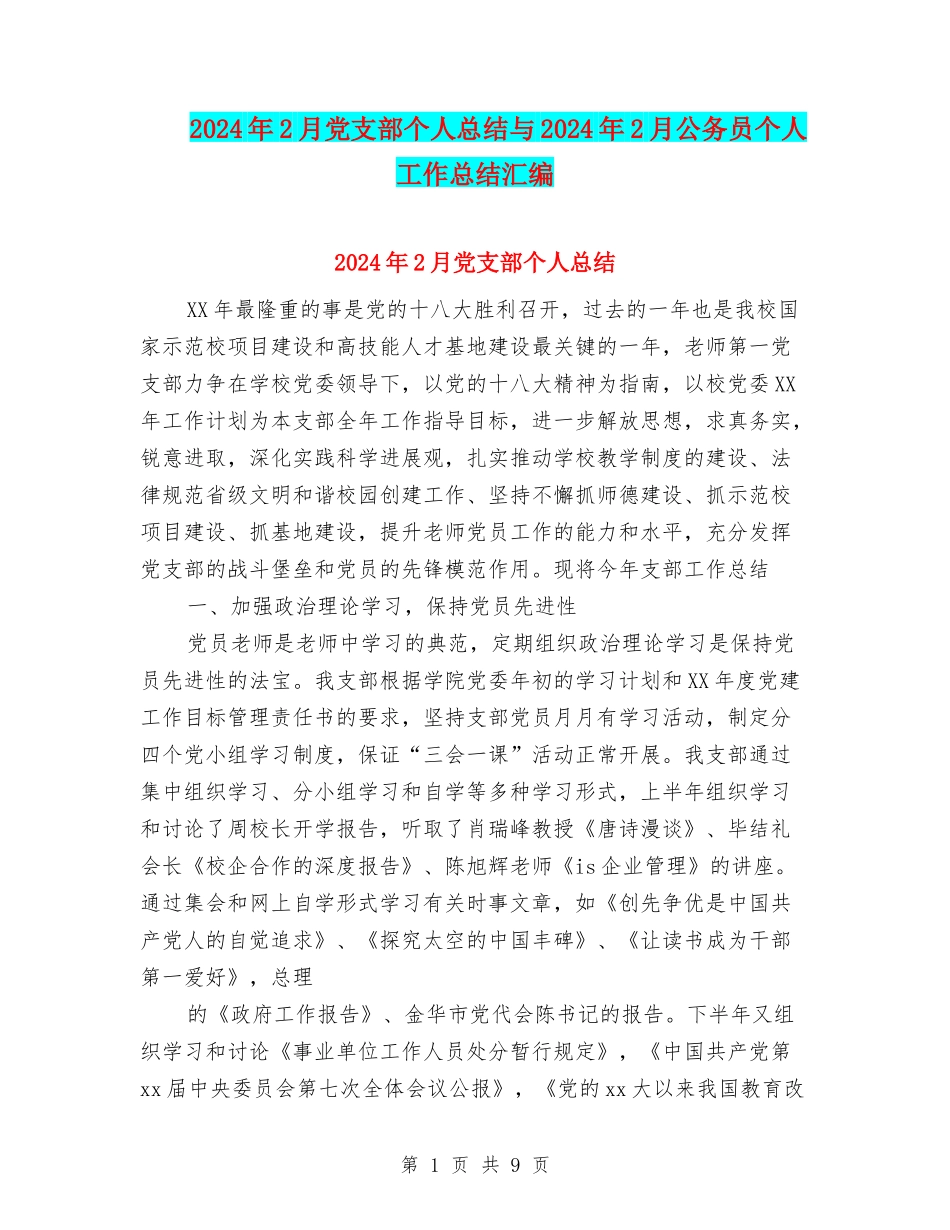 2024年2月党支部个人总结与2024年2月公务员个人工作总结汇编

2024年2月党支部个人总结

XX年最隆重的事是党的十八大胜利召开，过去的一年也是我校国家示范校项目建设和高技能人才基地建设最关键的一年，老师第一党支部力争在学校党委领导下，以党的十八大精神为指南，以校党委XX年工作计划为本支部全年工作指导目标，进一步解放思想，求真务实，锐意进取，深化实践科学进展观，扎实推动学校教学制度的建设、法律规范省级文明和谐校园创建工作、坚持不懈抓师德建设、抓示范校项目建设、抓基地建设，提升老师党员工作的能力和水平，充分发挥党支部的战斗堡垒和党员的先锋模范作用。现将今年支部工作总结

一、加强政治理论学习，保持党员先进性

党员老师是老师中学习的典范，定期组织政治理论学习是保持党员先进性的法宝。我支部根据学院党委年初的学习计划和XX年度党建工作目标管理责任书的要求，坚持支部党员月月有学习活动，制定分四个党小组学习制度，保证“三会一课”活动正常开展。我支部通过集中组织学习、分小组学习和自学等多种学习形式，上半年组织学习和讨论了周校长开学报告，听取了肖瑞峰教授《唐诗漫谈》、毕结礼会长《校企合作的深度报告》、陈旭辉老师《is企业管理》的讲座。通过集会和网上自学形式学习有关时事文章，如《创先争优是中国共产党人的自觉追求》、《探究太空的中国丰碑》、《让读书成为干部第一爱好》，总理

的《政府工作报告》、金华市党代会陈书记的报告。下半年又组织学习和讨论《事业单位工作人员处分暂行规定》，《中国共产党第xx届中央委员会第七次全体会议公报》，《党的xx大以来我国教育改

第 1 页 共 9 页